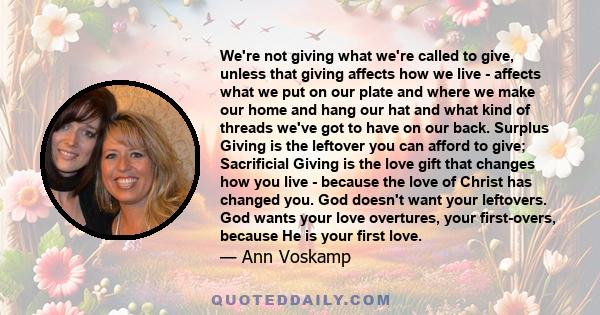 We're not giving what we're called to give, unless that giving affects how we live - affects what we put on our plate and where we make our home and hang our hat and what kind of threads we've got to have on our back. Surplus Giving is the leftover you can afford to give; Sacrificial Giving is the love gift that changes how you live - because the love of Christ has changed you. God doesn't want your leftovers. God wants your love overtures, your first-overs, because He is your first love.

— Ann Voskamp

QUOTEDDAILY.COM